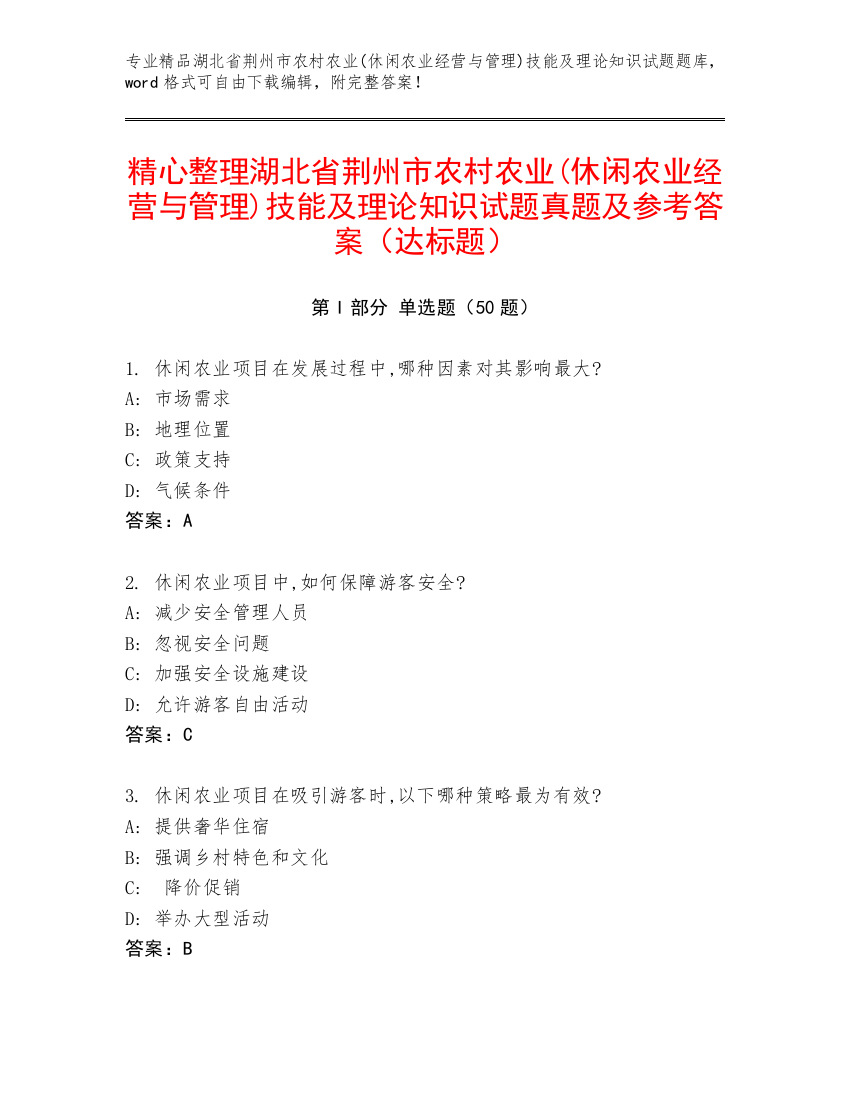 专业精品湖北省荆州市农村农业(休闲农业经营与管理)技能及理论知识试题题库，word 格式可自由下载编辑，附完整答案！

精心整理湖北省荆州市农村农业(休闲农业经营与管理)技能及理论知识试题真题及参考答案（达标题）

第 I 部分 单选题（50 题）

1. 休闲农业项目在发展过程中,哪种因素对其影响最大?
A: 市场需求
B: 地理位置
C: 政策支持
D: 气候条件
答案：A

2. 休闲农业项目中,如何保障游客安全?
A: 减少安全管理人员
B: 忽视安全问题
C: 加强安全设施建设
D: 允许游客自由活动
答案：C

3. 休闲农业项目在吸引游客时,以下哪种策略最为有效?
A: 提供奢华住宿
B: 强调乡村特色和文化
C: 降价促销
D: 举办大型活动
答案：B